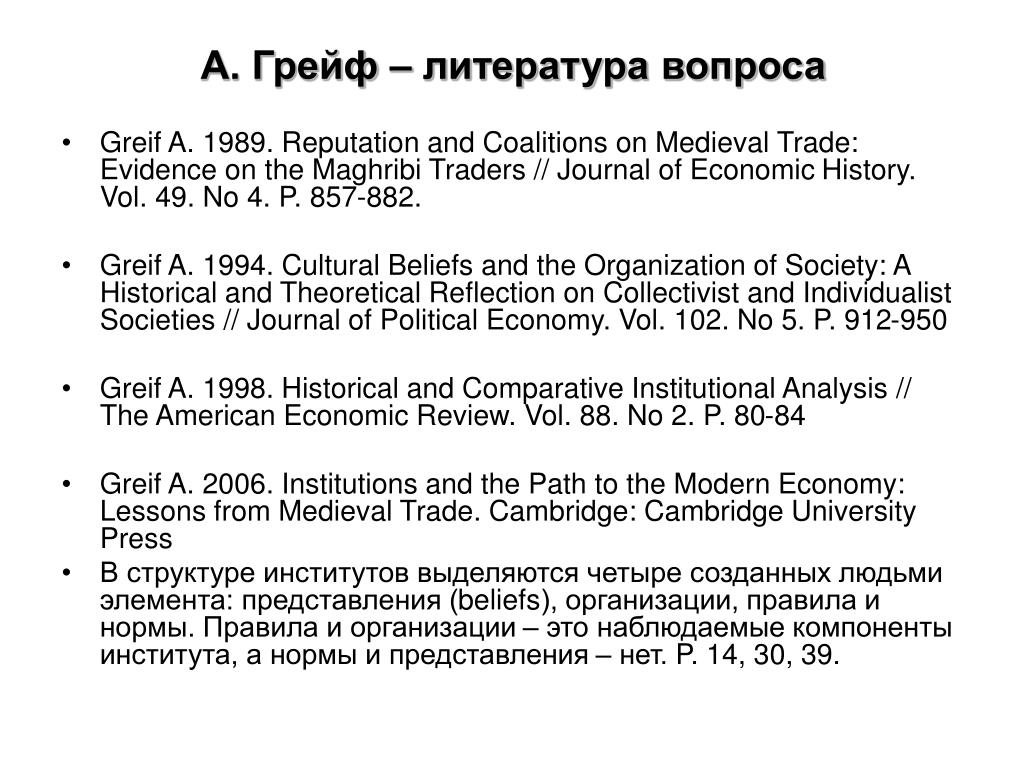 А. Грейф – литература вопроса

• Greif A. 1989. Reputation and Coalitions on Medieval Trade: Evidence on the Maghribi Traders // Journal of Economic History. Vol. 49. No 4. P. 857-882.

• Greif A. 1994. Cultural Beliefs and the Organization of Society: A Historical and Theoretical Reflection on Collectivist and Individualist Societies // Journal of Political Economy. Vol. 102. No 5. P. 912-950

• Greif A. 1998. Historical and Comparative Institutional Analysis // The American Economic Review. Vol. 88. No 2. P. 80-84

• Greif A. 2006. Institutions and the Path to the Modern Economy: Lessons from Medieval Trade. Cambridge: Cambridge University Press
• В структуре институтов выделяются четыре созданных людьми элемента: представления (beliefs), организации, правила и нормы. Правила и организации – это наблюдаемые компоненты института, а нормы и представления – нет. P. 14, 30, 39.